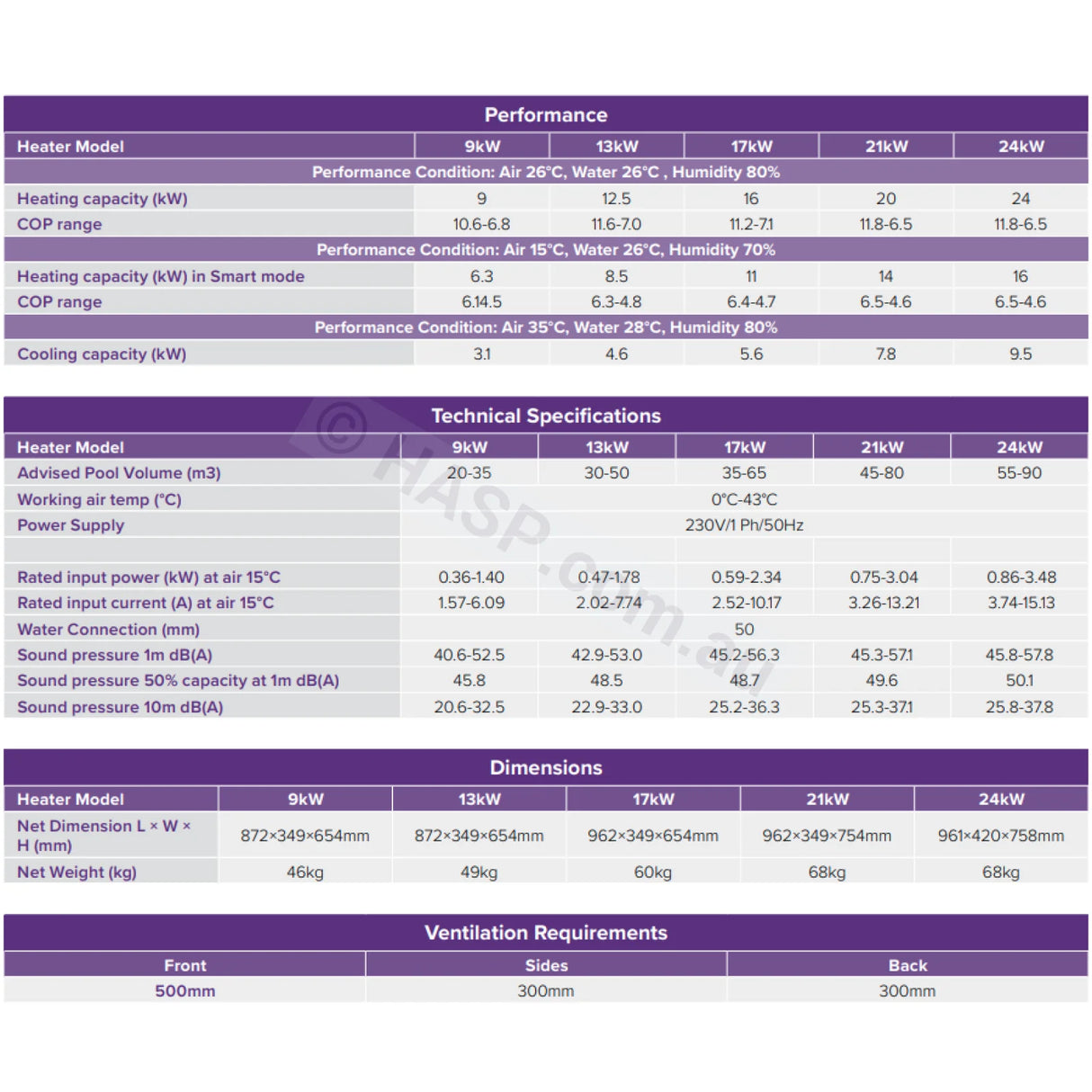 Performance

| Heater Model | 9kW | 13kW | 17kW | 21kW | 24kW |
|---|---|---|---|---|---|
| Performance Condition: Air 26°C, Water 26°C , Humidity 80% | | | | | |
| Heating capacity (kW) | 9 | 12.5 | 16 | 20 | 24 |
| COP range | 10.6-6.8 | 11.6-7.0 | 11.2-7.1 | 11.8-6.5 | 11.8-6.5 |
| Performance Condition: Air 15°C, Water 26°C, Humidity 70% | | | | | |
| Heating capacity (kW) in Smart mode | 6.3 | 8.5 | 11 | 14 | 16 |
| COP range | 6.14.5 | 6.3-4.8 | 6.4-4.7 | 6.5-4.6 | 6.5-4.6 |
| Performance Condition: Air 35°C, Water 28°C, Humidity 80% | | | | | |
| Cooling capacity (kW) | 3.1 | 4.6 | 5.6 | 7.8 | 9.5 |

Technical Specifications

| Heater Model | 9kW | 13kW | 17kW | 21kW | 24kW |
|---|---|---|---|---|---|
| Advised Pool Volume (m3) | 20-35 | 30-50 | 35-65 | 45-80 | 55-90 |
| Working air temp (°C) | 0°C-43°C | | | | |
| Power Supply | 230V/1 Ph/50Hz | | | | |
| | | | | | |
| Rated input power (kW) at air 15°C | 0.36-1.40 | 0.47-1.78 | 0.59-2.34 | 0.75-3.04 | 0.86-3.48 |
| Rated input current (A) at air 15°C | 1.57-6.09 | 2.02-7.74 | 2.52-10.17 | 3.26-13.21 | 3.74-15.13 |
| Water Connection (mm) | 50 | | | | |
| Sound pressure 1m dB(A) | 40.6-52.5 | 42.9-53.0 | 45.2-56.3 | 45.3-57.1 | 45.8-57.8 |
| Sound pressure 50% capacity at 1m dB(A) | 45.8 | 48.5 | 48.7 | 49.6 | 50.1 |
| Sound pressure 10m dB(A) | 20.6-32.5 | 22.9-33.0 | 25.2-36.3 | 25.3-37.1 | 25.8-37.8 |

© HASP.com.au

Dimensions

| Heater Model | 9kW | 13kW | 17kW | 21kW | 24kW |
|---|---|---|---|---|---|
| Net Dimension L × W × H (mm) | 872×349×654mm | 872×349×654mm | 962×349×654mm | 962×349×754mm | 961×420×758mm |
| Net Weight (kg) | 46kg | 49kg | 60kg | 68kg | 68kg |

Ventilation Requirements

| Front | Sides | Back |
|---|---|---|
| 500mm | 300mm | 300mm |